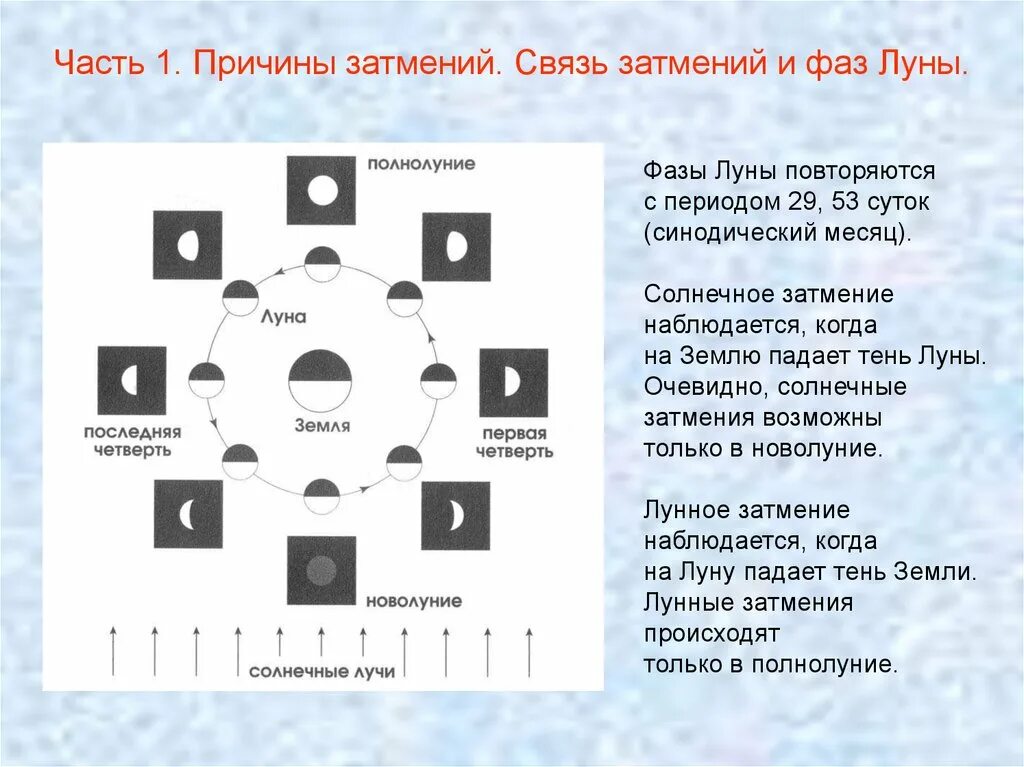 Часть 1. Причины затмений. Связь затмений и фаз Луны.

полнолуние

Луна

Земля

последняя четверть

первая четверть

новолуние

солнечные лучи

Фазы Луны повторяются с периодом 29, 53 суток (синодический месяц).

Солнечное затмение наблюдается, когда на Землю падает тень Луны. Очевидно, солнечные затмения возможны только в новолуние.

Лунное затмение наблюдается, когда на Луну падает тень Земли. Лунные затмения происходят только в полнолуние.